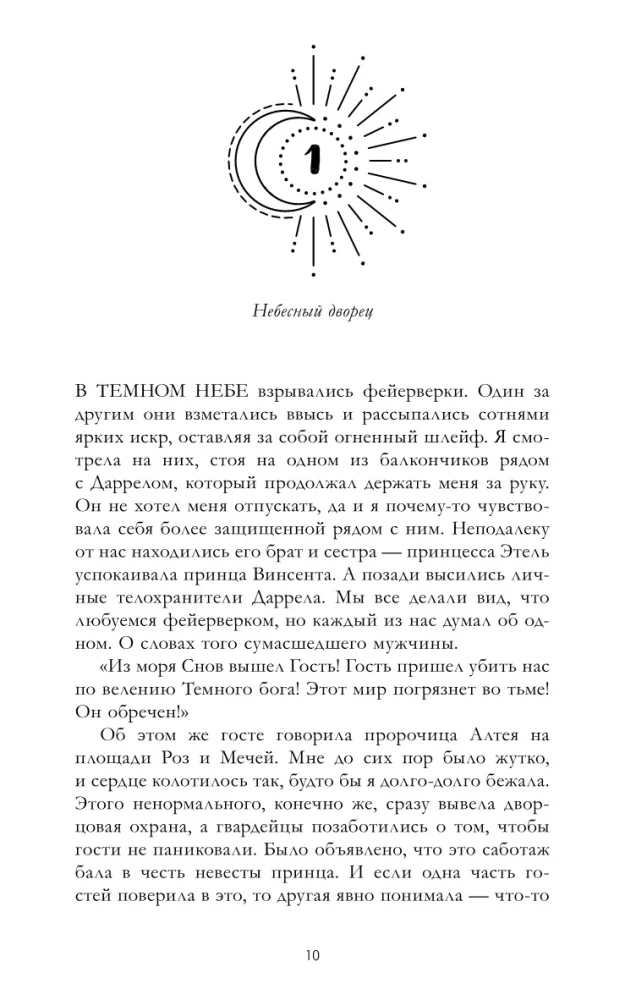 1

Небесный дворец

В ТЕМНОМ НЕБЕ взрывались фейерверки. Один за другим они взметались ввысь и рассыпались сотнями ярких искр, оставляя за собой огненный шлейф. Я смотрела на них, стоя на одном из балкончиков рядом с Даррелом, который продолжал держать меня за руку. Он не хотел меня отпускать, да и я почему-то чувствовала себя более защищенной рядом с ним. Неподалеку от нас находились его брат и сестра — принцесса Этель успокаивала принца Винсента. А позади высились личные телохранители Даррела. Мы все делали вид, что любуемся фейерверком, но каждый из нас думал об одном. О словах того сумасшедшего мужчины.

«Из моря Снов вышел Гость! Гость пришел убить нас по велению Темного бога! Этот мир погрязнет во тьме! Он обречен!»

Об этом же госте говорила пророчица Алтея на площади Роз и Мечей. Мне до сих пор было жутко, и сердце колотилось так, будто бы я долго-долго бежала. Этого ненормального, конечно же, сразу вывела дворцовая охрана, а гвардейцы позаботились о том, чтобы гости не паниковали. Было объявлено, что это саботаж бала в честь невесты принца. И если одна часть гостей поверила в это, то другая явно понимала — что-то

10